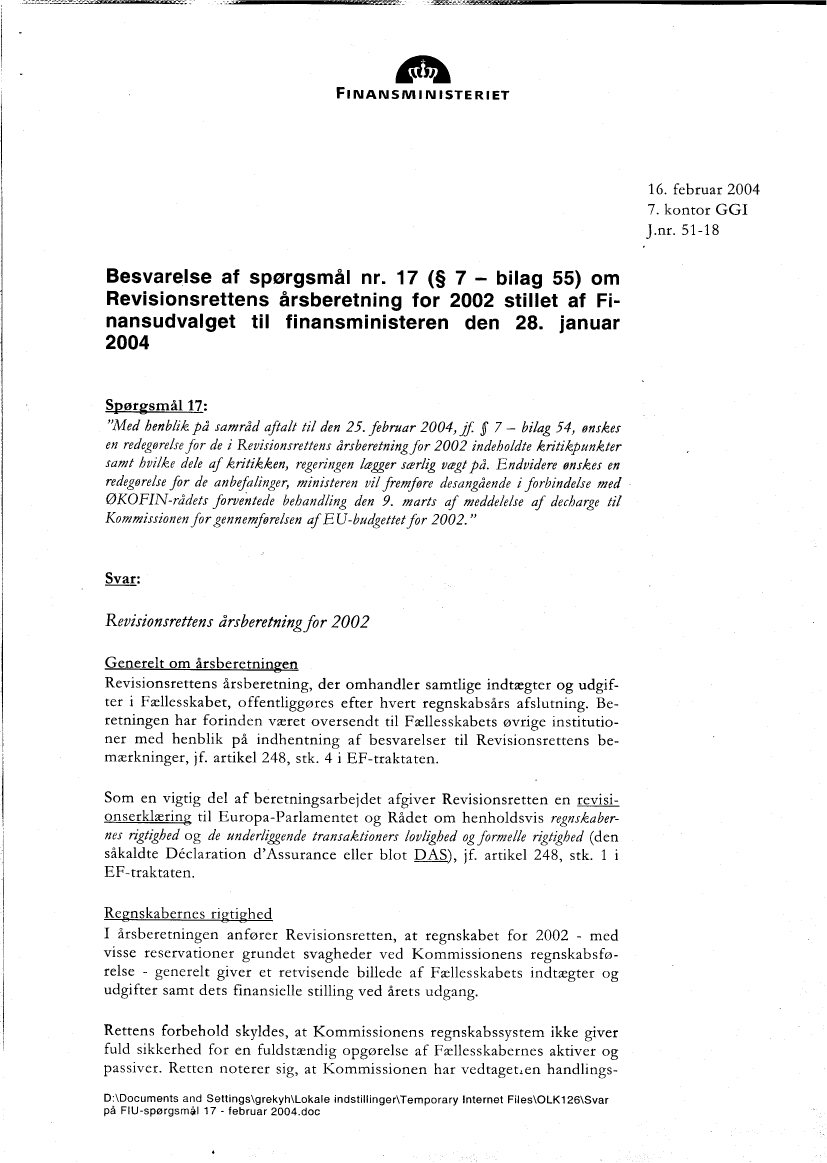 FINANSMINISTERIET

16. februar 2004
7. kontor GGI
J.nr. 51-18

Besvarelse af spørgsmål nr. 17 (§ 7 – bilag 55) om Revisionsrettens årsberetning for 2002 stillet af Finansudvalget til finansministeren den 28. januar 2004

Spørgsmål 17:
"Med henblik på samråd aftalt til den 25. februar 2004, jf. § 7 – bilag 54, ønskes en redegørelse for de i Revisionsrettens årsberetning for 2002 indeholdte kritikpunkter samt hvilke dele af kritikken, regeringen lægger særlig vægt på. Endvidere ønskes en redegørelse for de anbefalinger, ministeren vil fremføre desangående i forbindelse med ØKOFIN-rådets forventede behandling den 9. marts af meddelelse af decharge til Kommissionen for gennemførelsen af EU-budgettet for 2002."

Svar:

Revisionsrettens årsberetning for 2002

Generelt om årsberetningen
Revisionsrettens årsberetning, der omhandler samtlige indtægter og udgifter i Fællesskabet, offentliggøres efter hvert regnskabsårs afslutning. Beretningen har forinden været oversendt til Fællesskabets øvrige institutioner med henblik på indhentning af besvarelser til Revisionsrettens bemærkninger, jf. artikel 248, stk. 4 i EF-traktaten.

Som en vigtig del af beretningsarbejdet afgiver Revisionsretten en revisionserklæring til Europa-Parlamentet og Rådet om henholdsvis regnskabernes rigtighed og de underliggende transaktioners lovlighed og formelle rigtighed (den såkaldte Déclaration d'Assurance eller blot DAS), jf. artikel 248, stk. 1 i EF-traktaten.

Regnskabernes rigtighed
I årsberetningen anfører Revisionsretten, at regnskabet for 2002 - med visse reservationer grundet svagheder ved Kommissionens regnskabsførelse - generelt giver et retvisende billede af Fællesskabets indtægter og udgifter samt dets finansielle stilling ved årets udgang.

Rettens forbehold skyldes, at Kommissionens regnskabssystem ikke giver fuld sikkerhed for en fuldstændig opgørelse af Fællesskabernes aktiver og passiver. Retten noterer sig, at Kommissionen har vedtaget en handlings-

D:\Documents and Settings\grekyh\Lokale indstillinger\Temporary Internet Files\OLK126\Svar på FIU-spørgsmål 17 - februar 2004.doc